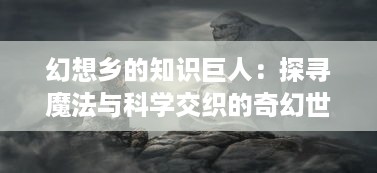 幻想乡的知识巨人：探寻魔法与科学交织的奇幻世